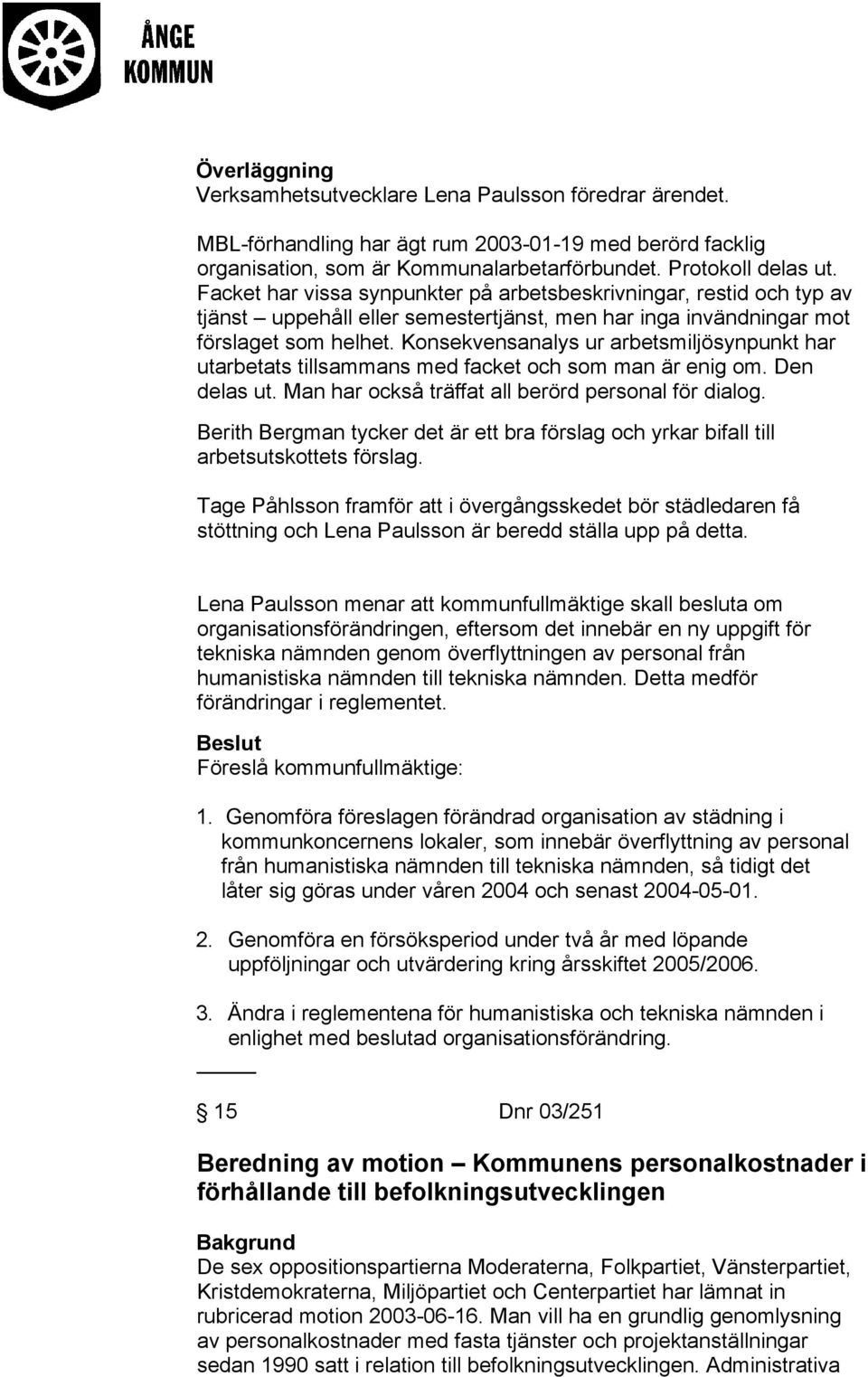 ÅNGE KOMMUN

Överläggning
Verksamhetsutvecklare Lena Paulsson föredrar ärendet.

MBL-förhandling har ägt rum 2003-01-19 med berörd facklig organisation, som är Kommunalarbetarförbundet. Protokoll delas ut. Facket har vissa synpunkter på arbetsbeskrivningar, restid och typ av tjänst – uppehåll eller semestertjänst, men har inga invändningar mot förslaget som helhet. Konsekvensanalys ur arbetsmiljösynpunkt har utarbetats tillsammans med facket och som man är enig om. Den delas ut. Man har också träffat all berörd personal för dialog.

Berith Bergman tycker det är ett bra förslag och yrkar bifall till arbetsutskottets förslag.

Tage Påhlsson framför att i övergångsskedet bör städledaren få stöttning och Lena Paulsson är beredd ställa upp på detta.

Lena Paulsson menar att kommunfullmäktige skall besluta om organisationsförändringen, eftersom det innebär en ny uppgift för tekniska nämnden genom överflyttningen av personal från humanistiska nämnden till tekniska nämnden. Detta medför förändringar i reglementet.

Beslut
Föreslå kommunfullmäktige:

1. Genomföra föreslagen förändrad organisation av städning i kommunkoncernens lokaler, som innebär överflyttning av personal från humanistiska nämnden till tekniska nämnden, så tidigt det låter sig göras under våren 2004 och senast 2004-05-01.

2. Genomföra en försöksperiod under två år med löpande uppföljningar och utvärdering kring årsskiftet 2005/2006.

3. Ändra i reglementena för humanistiska och tekniska nämnden i enlighet med beslutad organisationsförändring.

§ 15 Dnr 03/251

Beredning av motion – Kommunens personalkostnader i förhållande till befolkningsutvecklingen

Bakgrund
De sex oppositionspartierna Moderaterna, Folkpartiet, Vänsterpartiet, Kristdemokraterna, Miljöpartiet och Centerpartiet har lämnat in rubricerad motion 2003-06-16. Man vill ha en grundlig genomlysning av personalkostnader med fasta tjänster och projektanställningar sedan 1990 satt i relation till befolkningsutvecklingen. Administrativa